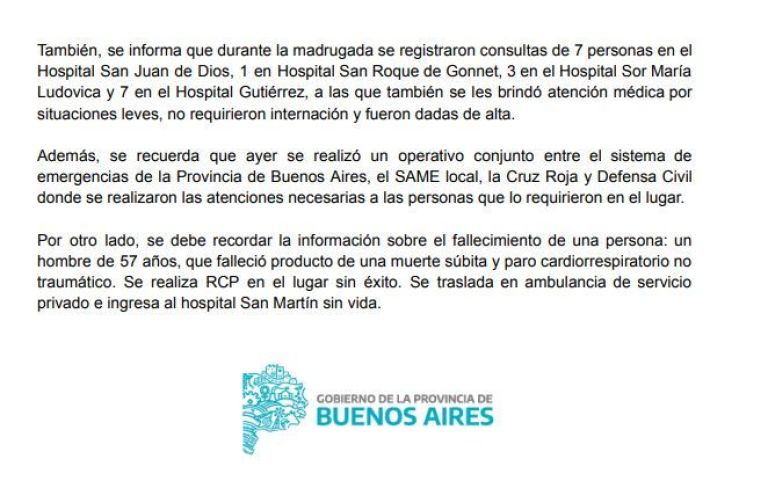 También, se informa que durante la madrugada se registraron consultas de 7 personas en el Hospital San Juan de Dios, 1 en Hospital San Roque de Gonnet, 3 en el Hospital Sor María Ludovica y 7 en el Hospital Gutiérrez, a las que también se les brindó atención médica por situaciones leves, no requirieron internación y fueron dadas de alta.

Además, se recuerda que ayer se realizó un operativo conjunto entre el sistema de emergencias de la Provincia de Buenos Aires, el SAME local, la Cruz Roja y Defensa Civil donde se realizaron las atenciones necesarias a las personas que lo requirieron en el lugar.

Por otro lado, se debe recordar la información sobre el fallecimiento de una persona: un hombre de 57 años, que falleció producto de una muerte súbita y paro cardiorrespiratorio no traumático. Se realiza RCP en el lugar sin éxito. Se traslada en ambulancia de servicio privado e ingresa al hospital San Martín sin vida.

GOBIERNO DE LA PROVINCIA DE
BUENOS AIRES